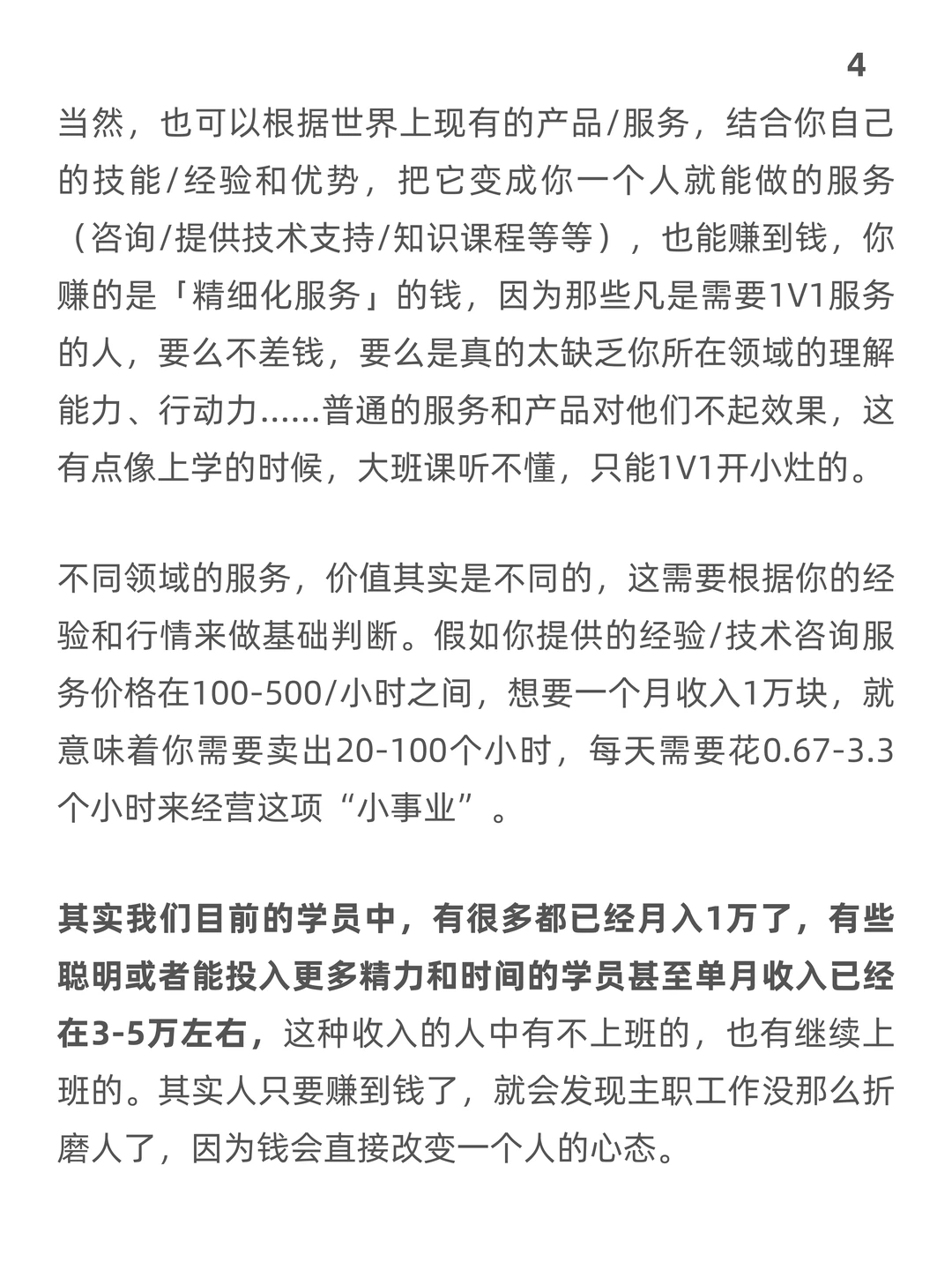 4

当然，也可以根据世界上现有的产品/服务，结合你自己的技能/经验和优势，把它变成你一个人就能做的服务（咨询/提供技术支持/知识课程等等），也能赚到钱，你赚的是「精细化服务」的钱，因为那些凡是需要1V1服务的人，要么不差钱，要么是真的太缺乏你所在领域的理解能力、行动力......普通的服务和产品对他们不起效果，这有点像上学的时候，大班课听不懂，只能1V1开小灶的。

不同领域的服务，价值其实是不同的，这需要根据你的经验和行情来做基础判断。假如你提供的经验/技术咨询服务价格在100-500/小时之间，想要一个月收入1万块，就意味着你需要卖出20-100个小时，每天需要花0.67-3.3个小时来经营这项“小事业”。

其实我们目前的学员中，有很多都已经月入1万了，有些聪明或者能投入更多精力和时间的学员甚至单月收入已经在3-5万左右，这种收入的人中有不上班的，也有继续上班的。其实人只要赚到钱了，就会发现主职工作没那么折磨人了，因为钱会直接改变一个人的心态。